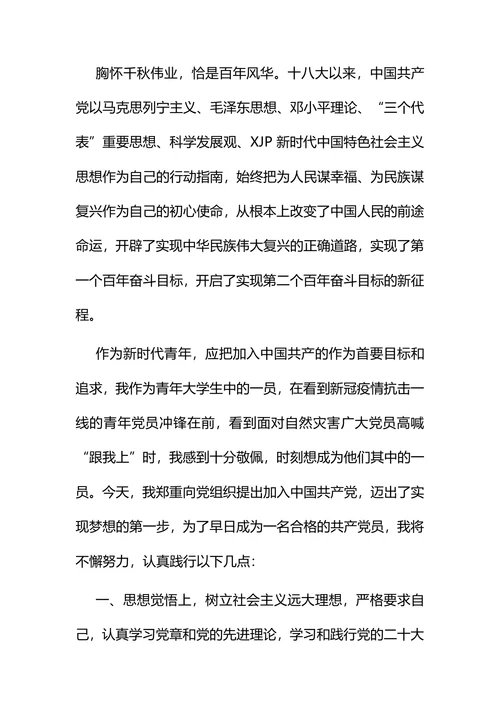 胸怀千秋伟业，恰是百年风华。十八大以来，中国共产党以马克思列宁主义、毛泽东思想、邓小平理论、“三个代表”重要思想、科学发展观、XJP 新时代中国特色社会主义思想作为自己的行动指南，始终把为人民谋幸福、为民族谋复兴作为自己的初心使命，从根本上改变了中国人民的前途命运，开辟了实现中华民族伟大复兴的正确道路，实现了第一个百年奋斗目标，开启了实现第二个百年奋斗目标的新征程。

作为新时代青年，应把加入中国共产的作为首要目标和追求，我作为青年大学生中的一员，在看到新冠疫情抗击一线的青年党员冲锋在前，看到面对自然灾害广大党员高喊“跟我上”时，我感到十分敬佩，时刻想成为他们其中的一员。今天，我郑重向党组织提出加入中国共产党，迈出了实现梦想的第一步，为了早日成为一名合格的共产党员，我将不懈努力，认真践行以下几点：

一、思想觉悟上，树立社会主义远大理想，严格要求自己，认真学习党章和党的先进理论，学习和践行党的二十大